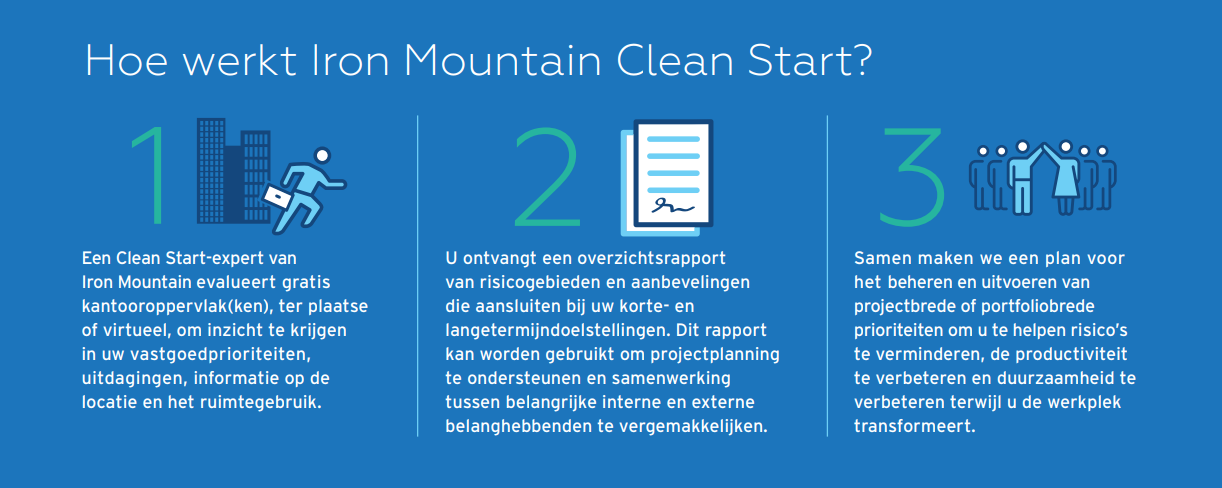 Hoe werkt Iron Mountain Clean Start?

1

Een Clean Start-expert van Iron Mountain evalueert gratis kantooroppervlak(ken), ter plaatse of virtueel, om inzicht te krijgen in uw vastgoedprioriteiten, uitdagingen, informatie op de locatie en het ruimtegebruik.

2

U ontvangt een overzichtsrapport van risicogebieden en aanbevelingen die aansluiten bij uw korte- en langetermijndoelstellingen. Dit rapport kan worden gebruikt om projectplanning te ondersteunen en samenwerking tussen belangrijke interne en externe belanghebbenden te vergemakkelijken.

3

Samen maken we een plan voor het beheren en uitvoeren van projectbrede of portfoliobrede prioriteiten om u te helpen risico's te verminderen, de productiviteit te verbeteren en duurzaamheid te verbeteren terwijl u de werkplek transformeert.